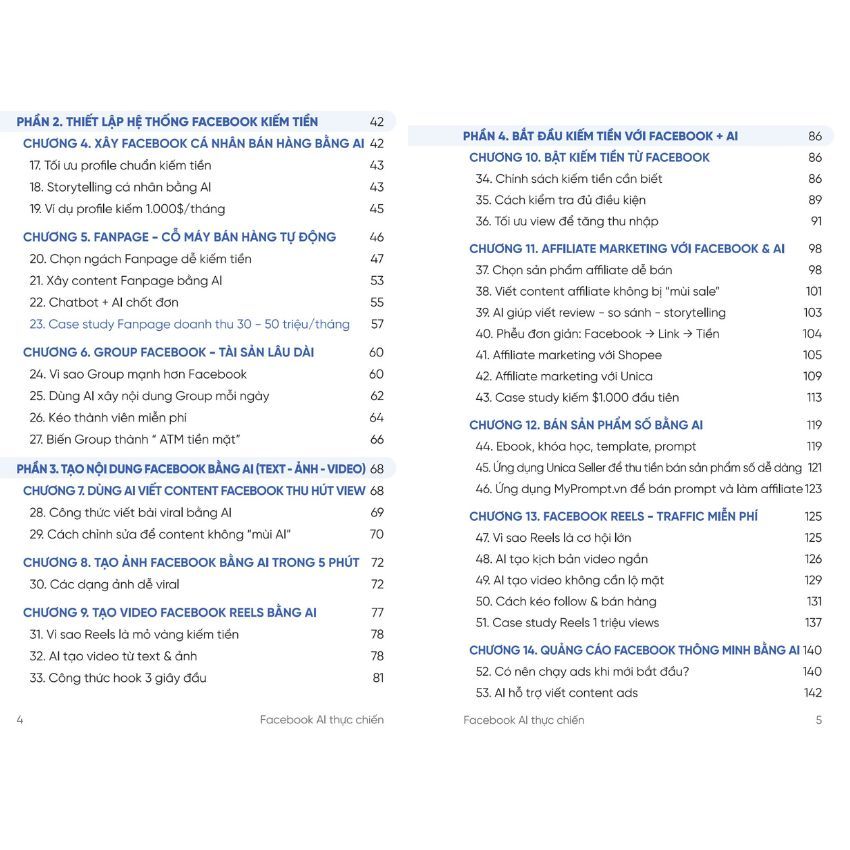 PHẦN 2. THIẾT LẬP HỆ THỐNG FACEBOOK KIẾM TIỀN 42

CHƯƠNG 4. XÂY FACEBOOK CÁ NHÂN BÁN HÀNG BẰNG AI 42
17. Tối ưu profile chuẩn kiếm tiền 43
18. Storytelling cá nhân bằng AI 43
19. Ví dụ profile kiếm 1.000$/tháng 45

CHƯƠNG 5. FANPAGE - CỖ MÁY BÁN HÀNG TỰ ĐỘNG 46
20. Chọn ngách Fanpage dễ kiếm tiền 47
21. Xây content Fanpage bằng AI 53
22. Chatbot + AI chốt đơn 55
23. Case study Fanpage doanh thu 30 - 50 triệu/tháng 57

CHƯƠNG 6. GROUP FACEBOOK - TÀI SẢN LÂU DÀI 60
24. Vì sao Group mạnh hơn Facebook 60
25. Dùng AI xây nội dung Group mỗi ngày 62
26. Kéo thành viên miễn phí 64
27. Biến Group thành " ATM tiền mặt" 66

PHẦN 3. TẠO NỘI DUNG FACEBOOK BẰNG AI (TEXT - ẢNH - VIDEO) 68

CHƯƠNG 7. DÙNG AI VIẾT CONTENT FACEBOOK THU HÚT VIEW 68
28. Công thức viết bài viral bằng AI 69
29. Cách chỉnh sửa để content không "mùi AI" 70

CHƯƠNG 8. TẠO ẢNH FACEBOOK BẰNG AI TRONG 5 PHÚT 72
30. Các dạng ảnh dễ viral 72

CHƯƠNG 9. TẠO VIDEO FACEBOOK REELS BẰNG AI 77
31. Vì sao Reels là mỏ vàng kiếm tiền 78
32. AI tạo video từ text & ảnh 78
33. Công thức hook 3 giây đầu 81

4 Facebook AI thực chiến

PHẦN 4. BẮT ĐẦU KIẾM TIỀN VỚI FACEBOOK + AI 86

CHƯƠNG 10. BẬT KIẾM TIỀN TỪ FACEBOOK 86
34. Chính sách kiếm tiền cần biết 86
35. Cách kiểm tra đủ điều kiện 89
36. Tối ưu view để tăng thu nhập 91

CHƯƠNG 11. AFFILIATE MARKETING VỚI FACEBOOK & AI 98
37. Chọn sản phẩm affiliate dễ bán 98
38. Viết content affiliate không bị "mùi sale" 101
39. AI giúp viết review - so sánh - storytelling 103
40. Phễu đơn giản: Facebook → Link → Tiền 104
41. Affiliate marketing với Shopee 105
42. Affiliate marketing với Unica 109
43. Case study kiếm $1.000 đầu tiên 113

CHƯƠNG 12. BÁN SẢN PHẨM SỐ BẰNG AI 119
44. Ebook, khóa học, template, prompt 119
45. Ứng dụng Unica Seller để thu tiền bán sản phẩm số dễ dàng 121
46. Ứng dụng MyPrompt.vn để bán prompt và làm affiliate 123

CHƯƠNG 13. FACEBOOK REELS - TRAFFIC MIỄN PHÍ 125
47. Vì sao Reels là cơ hội lớn 125
48. AI tạo kịch bản video ngắn 126
49. AI tạo video không cần lộ mặt 129
50. Cách kéo follow & bán hàng 131
51. Case study Reels 1 triệu views 137

CHƯƠNG 14. QUẢNG CÁO FACEBOOK THÔNG MINH BẰNG AI 140
52. Có nên chạy ads khi mới bắt đầu? 140
53. AI hỗ trợ viết content ads 142

Facebook AI thực chiến 5